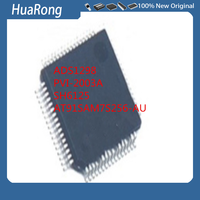 HuaRong
100% New Original

ADS1298
PVI-2003A
SH6125
AT91SAM7S256-AU